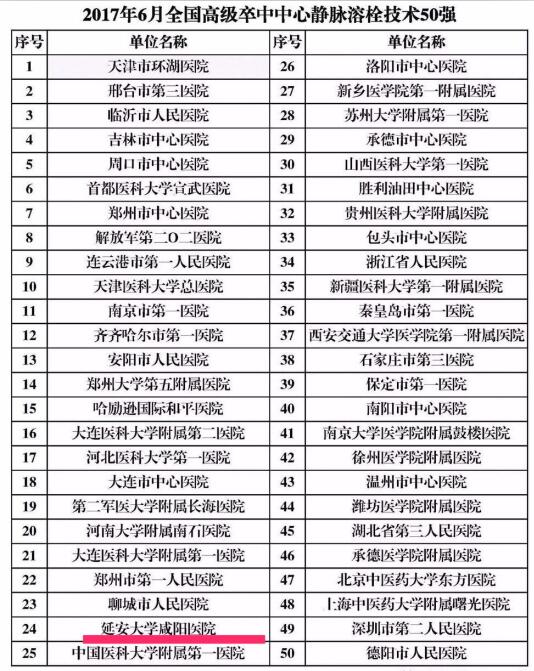 2017年6月全国高级卒中中心静脉溶栓技术50强

| 序号 | 单位名称 | 序号 | 单位名称 |
|---|---|---|---|
| 1 | 天津市环湖医院 | 26 | 洛阳市中心医院 |
| 2 | 邢台市第三医院 | 27 | 新乡医学院第一附属医院 |
| 3 | 临沂市人民医院 | 28 | 苏州大学附属第一医院 |
| 4 | 吉林市中心医院 | 29 | 承德市中心医院 |
| 5 | 周口市中心医院 | 30 | 山西医科大学第一医院 |
| 6 | 首都医科大学宣武医院 | 31 | 胜利油田中心医院 |
| 7 | 郑州市中心医院 | 32 | 贵州医科大学附属医院 |
| 8 | 解放军第二O二医院 | 33 | 包头市中心医院 |
| 9 | 连云港市第一人民医院 | 34 | 浙江省人民医院 |
| 10 | 天津医科大学总医院 | 35 | 新疆医科大学第一附属医院 |
| 11 | 南京市第一医院 | 36 | 秦皇岛市第一医院 |
| 12 | 齐齐哈尔市第一医院 | 37 | 西安交通大学医学院第一附属医院 |
| 13 | 安阳市人民医院 | 38 | 石家庄市第三医院 |
| 14 | 郑州大学第五附属医院 | 39 | 保定市第一医院 |
| 15 | 哈励逊国际和平医院 | 40 | 南阳市中心医院 |
| 16 | 大连医科大学附属第二医院 | 41 | 南京大学医学院附属鼓楼医院 |
| 17 | 河北医科大学第一医院 | 42 | 徐州医学院附属医院 |
| 18 | 大连市中心医院 | 43 | 温州市中心医院 |
| 19 | 第二军医大学附属长海医院 | 44 | 潍坊医学院附属医院 |
| 20 | 河南大学附属南石医院 | 45 | 湖北省第三人民医院 |
| 21 | 大连医科大学附属第一医院 | 46 | 承德医学院附属医院 |
| 22 | 郑州市第一人民医院 | 47 | 北京中医药大学东方医院 |
| 23 | 聊城市人民医院 | 48 | 上海中医药大学附属曙光医院 |
| 24 | 延安大学咸阳医院 | 49 | 深圳市第二人民医院 |
| 25 | 中国医科大学附属第一医院 | 50 | 德阳市人民医院 |